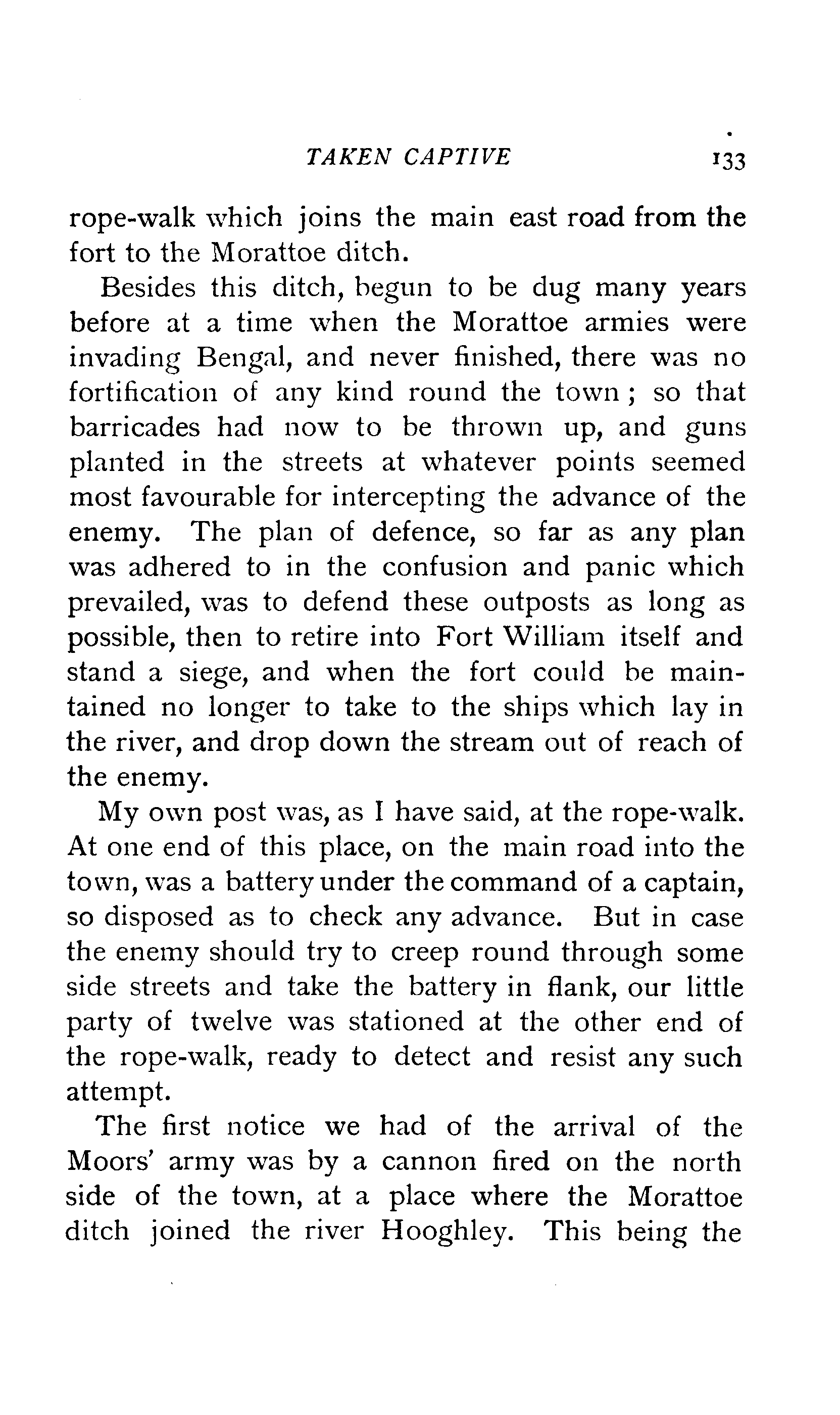 TAKEN CAPTIVE 133

rope-walk which joins the main east road from the fort to the Morattoe ditch.

Besides this ditch, begun to be dug many years before at a time when the Morattoe armies were invading Bengal, and never finished, there was no fortification of any kind round the town; so that barricades had now to be thrown up, and guns planted in the streets at whatever points seemed most favourable for intercepting the advance of the enemy. The plan of defence, so far as any plan was adhered to in the confusion and panic which prevailed, was to defend these outposts as long as possible, then to retire into Fort William itself and stand a siege, and when the fort could be maintained no longer to take to the ships which lay in the river, and drop down the stream out of reach of the enemy.

My own post was, as I have said, at the rope-walk. At one end of this place, on the main road into the town, was a battery under the command of a captain, so disposed as to check any advance. But in case the enemy should try to creep round through some side streets and take the battery in flank, our little party of twelve was stationed at the other end of the rope-walk, ready to detect and resist any such attempt.

The first notice we had of the arrival of the Moors' army was by a cannon fired on the north side of the town, at a place where the Morattoe ditch joined the river Hooghley. This being the